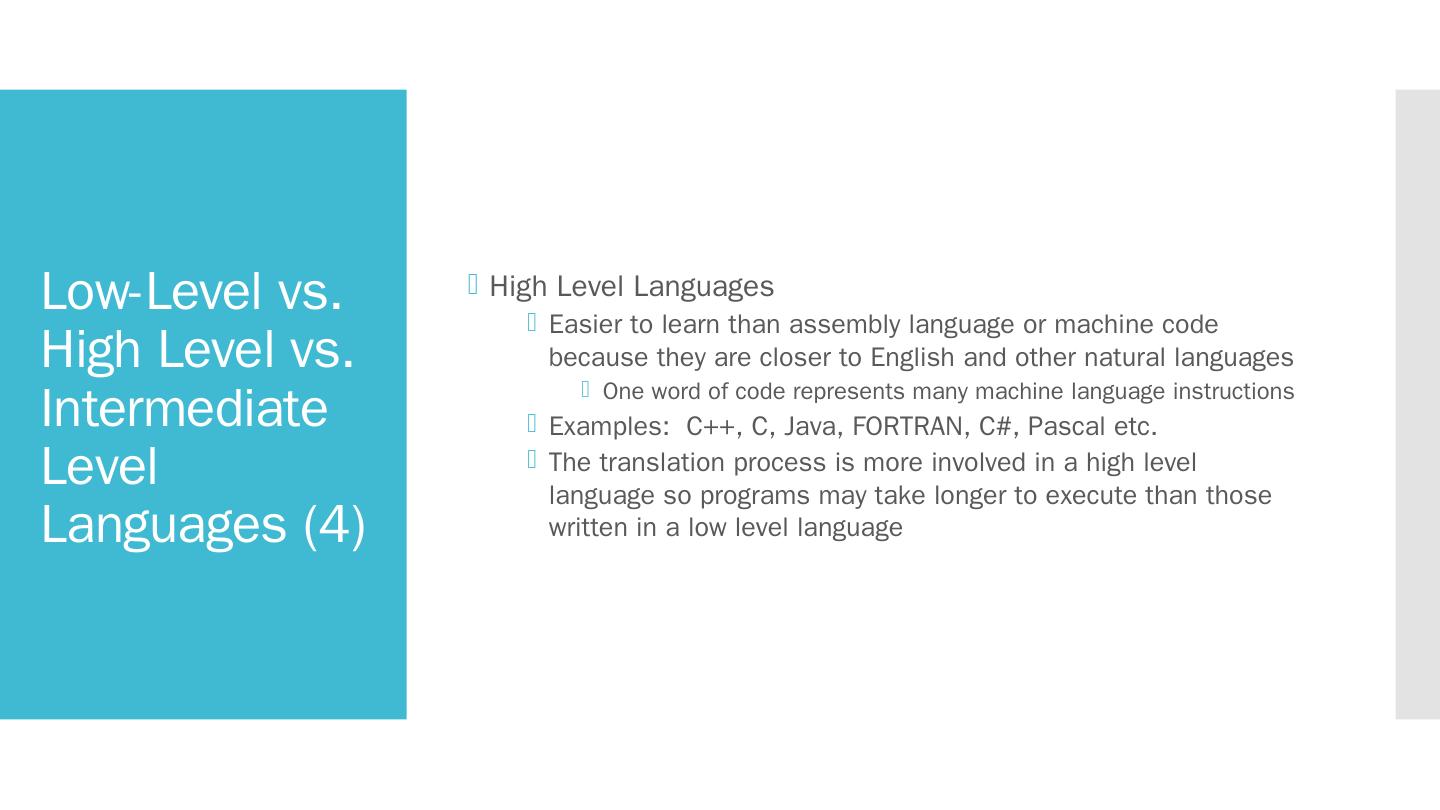 Low-Level vs. High Level vs. Intermediate Level Languages (4)

High Level Languages

Easier to learn than assembly language or machine code because they are closer to English and other natural languages

One word of code represents many machine language instructions

Examples:  C++, C, Java, FORTRAN, C#, Pascal etc.

The translation process is more involved in a high level language so programs may take longer to execute than those written in a low level language